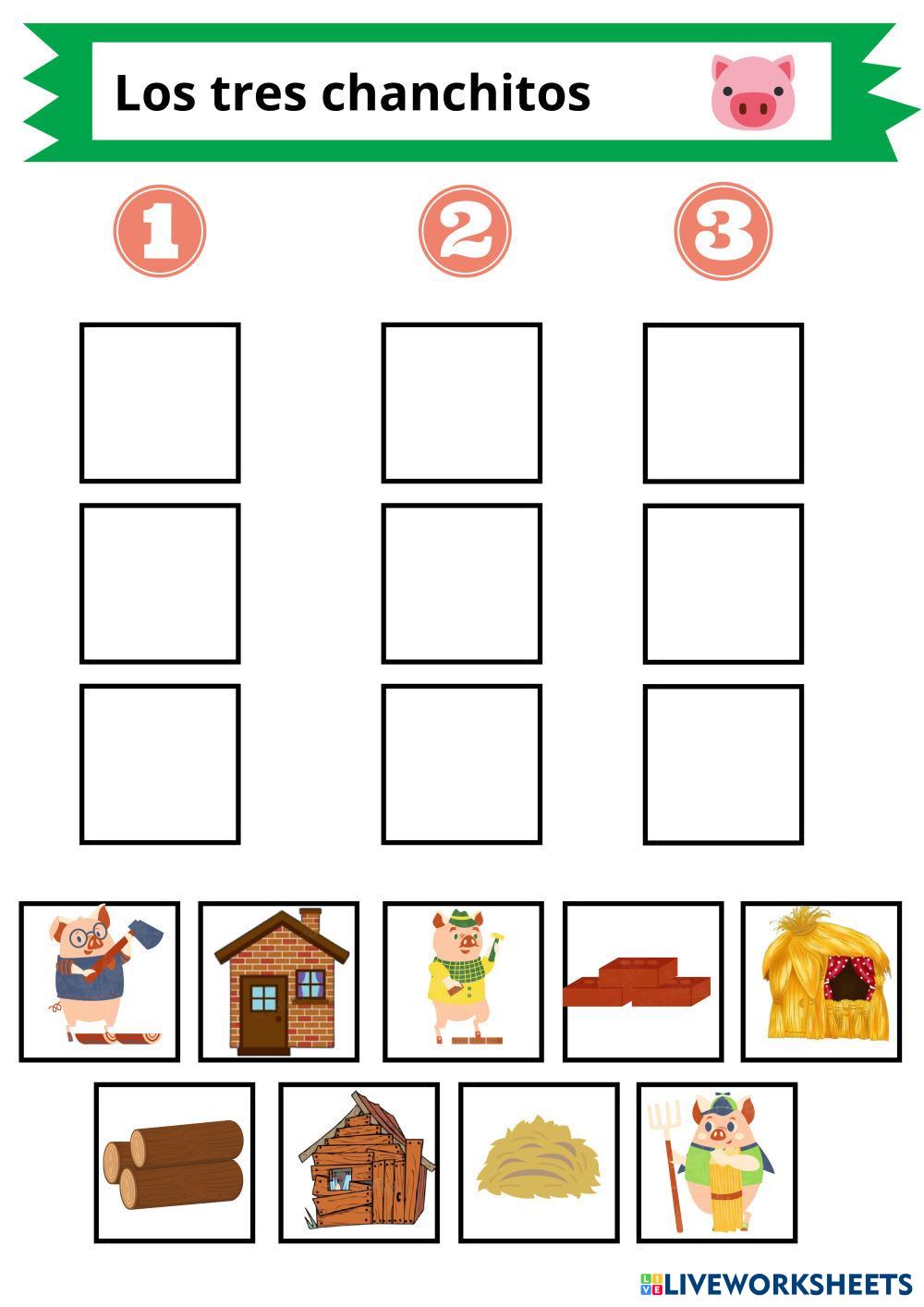 Los tres chanchitos

1

2

3

LIVEWORKSHEETS